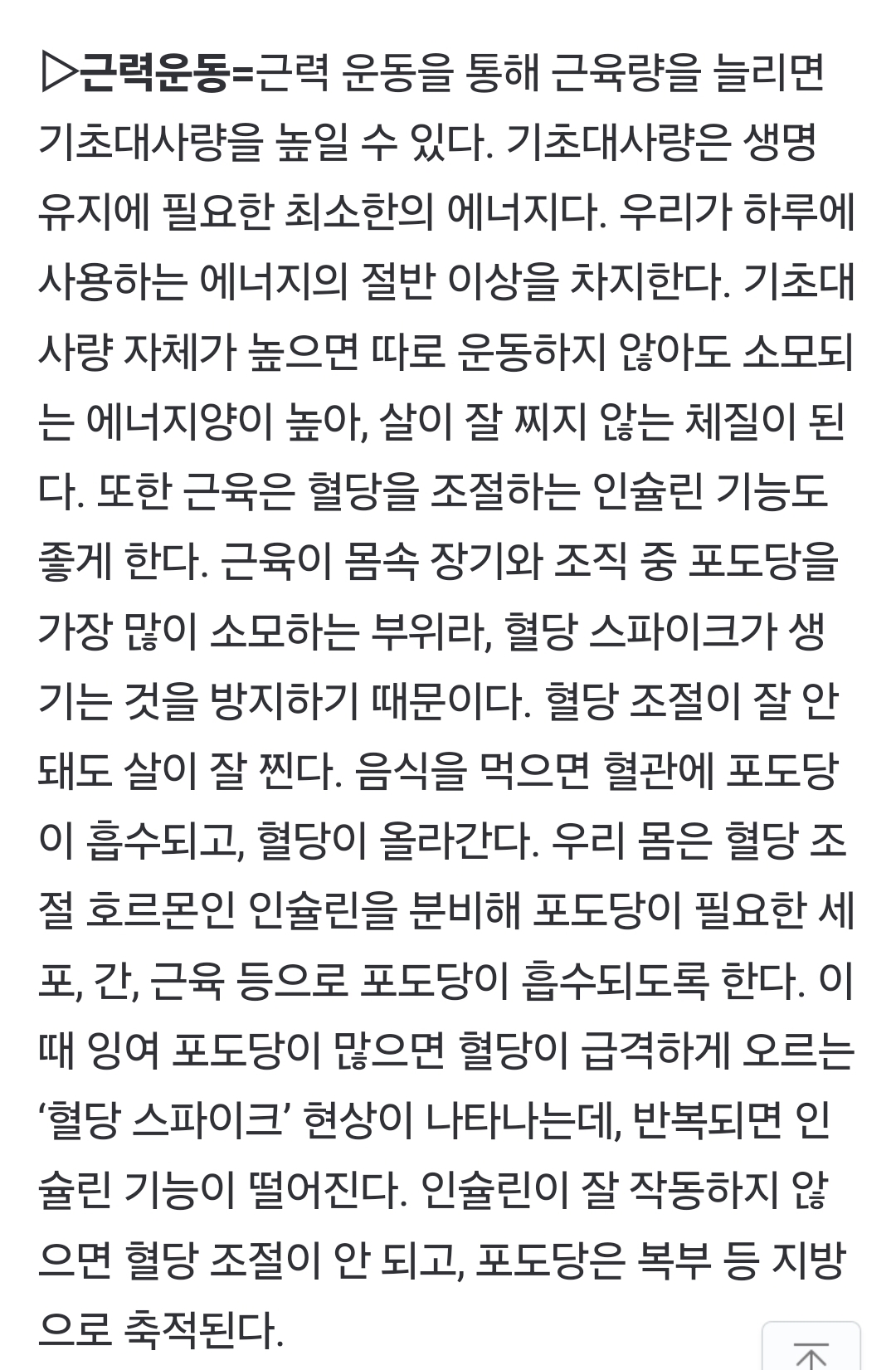 ▷근력운동=근력 운동을 통해 근육량을 늘리면 기초대사량을 높일 수 있다. 기초대사량은 생명 유지에 필요한 최소한의 에너지다. 우리가 하루에 사용하는 에너지의 절반 이상을 차지한다. 기초대사량 자체가 높으면 따로 운동하지 않아도 소모되는 에너지양이 높아, 살이 잘 찌지 않는 체질이 된다. 또한 근육은 혈당을 조절하는 인슐린 기능도 좋게 한다. 근육이 몸속 장기와 조직 중 포도당을 가장 많이 소모하는 부위라, 혈당 스파이크가 생기는 것을 방지하기 때문이다. 혈당 조절이 잘 안 돼도 살이 잘 찐다. 음식을 먹으면 혈관에 포도당이 흡수되고, 혈당이 올라간다. 우리 몸은 혈당 조절 호르몬인 인슐린을 분비해 포도당이 필요한 세포, 간, 근육 등으로 포도당이 흡수되도록 한다. 이때 잉여 포도당이 많으면 혈당이 급격하게 오르는 ‘혈당 스파이크’ 현상이 나타나는데, 반복되면 인슐린 기능이 떨어진다. 인슐린이 잘 작동하지 않으면 혈당 조절이 안 되고, 포도당은 복부 등 지방으로 축적된다.